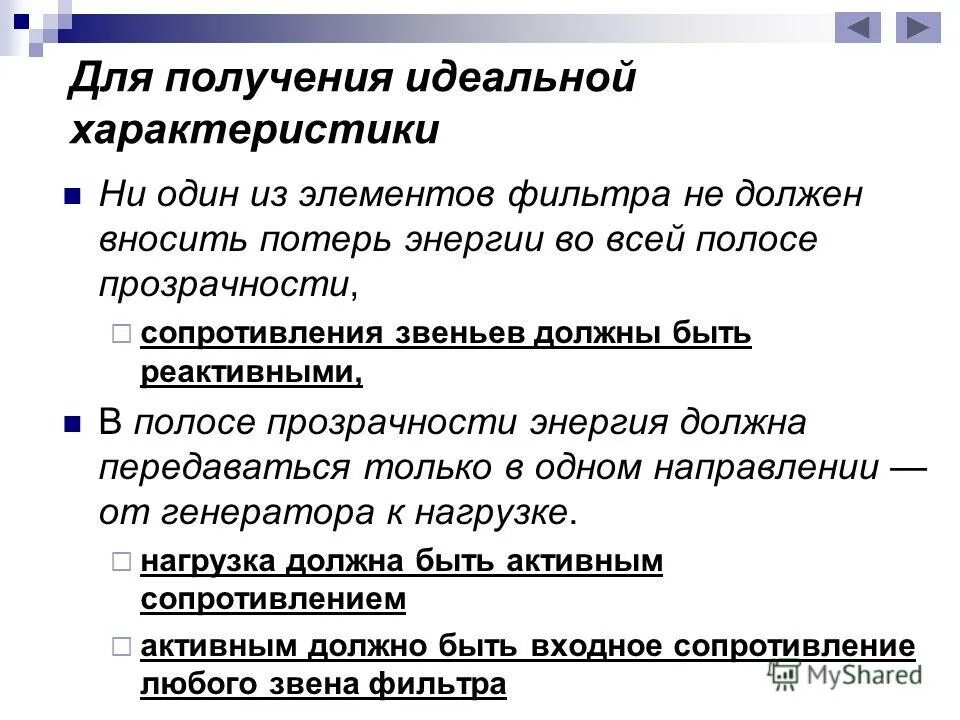 Для получения идеальной характеристики

Ни один из элементов фильтра не должен вносить потерь энергии во всей полосе прозрачности,

сопротивления звеньев должны быть реактивными,

В полосе прозрачности энергия должна передаваться только в одном направлении — от генератора к нагрузке.

нагрузка должна быть активным сопротивлением

активным должно быть входное сопротивление любого звена фильтра

MyShared